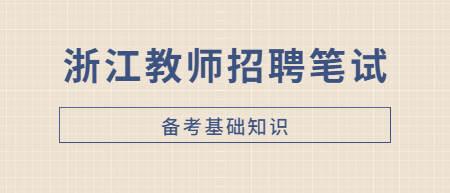 浙江教师招聘笔试

备考基础知识